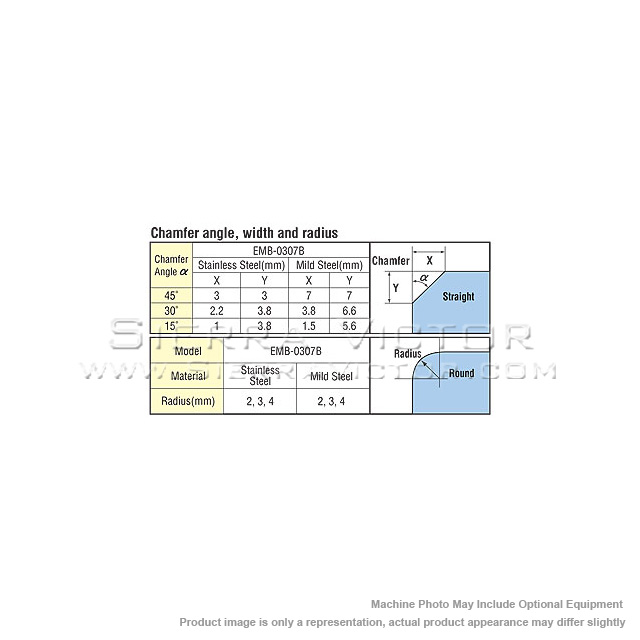 Chamfer angle, width and radius

| Chamfer Angle $\alpha$ | EMB-0307B | | | |
|---|---|---|---|---|
| | Stainless Steel(mm) | | Mild Steel(mm) | |
| | X | Y | X | Y |
| 45° | 3 | 3 | 7 | 7 |
| 30° | 2.2 | 3.8 | 3.8 | 6.6 |
| 15° | 1 | 3.8 | 1.5 | 5.6 |

Chamfer X Y $\alpha$ Straight

| Model | EMB-0307B | |
|---|---|---|
| Material | Stainless Steel | Mild Steel |
| Radius(mm) | 2, 3, 4 | 2, 3, 4 |

Radius Round

SIERRA VICTOR
WWW.SIERRAVICTOR.COM

Machine Photo May Include Optional Equipment
Product image is only a representation, actual product appearance may differ slightly